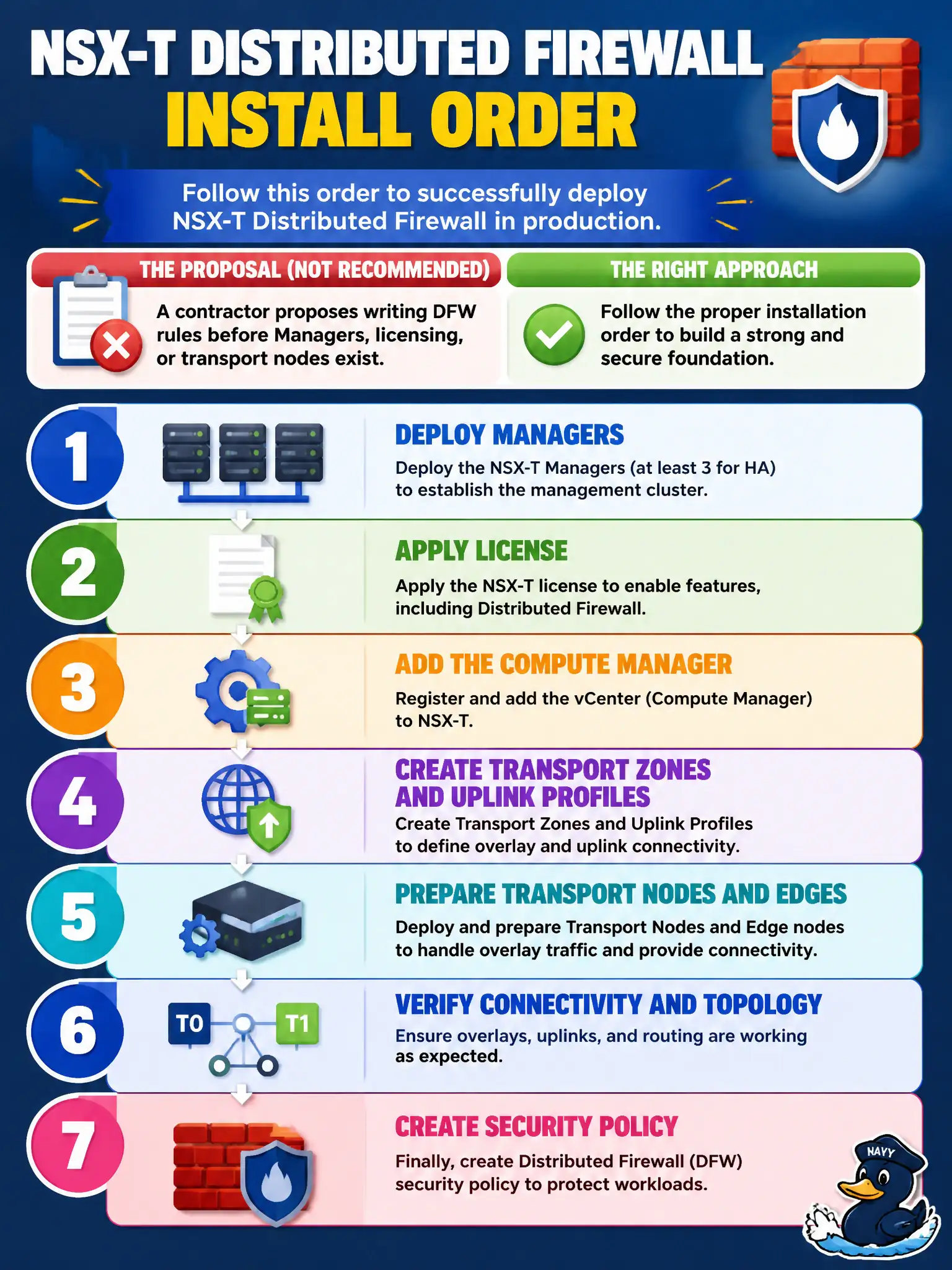 NSX-T DISTRIBUTED FIREWALL
INSTALL ORDER

Follow this order to successfully deploy NSX-T Distributed Firewall in production.

THE PROPOSAL (NOT RECOMMENDED)

A contractor proposes writing DFW rules before Managers, licensing, or transport nodes exist.

THE RIGHT APPROACH

Follow the proper installation order to build a strong and secure foundation.

1

DEPLOY MANAGERS

Deploy the NSX-T Managers (at least 3 for HA) to establish the management cluster.

2

APPLY LICENSE

Apply the NSX-T license to enable features, including Distributed Firewall.

3

ADD THE COMPUTE MANAGER

Register and add the vCenter (Compute Manager) to NSX-T.

4

CREATE TRANSPORT ZONES AND UPLINK PROFILES

Create Transport Zones and Uplink Profiles to define overlay and uplink connectivity.

5

PREPARE TRANSPORT NODES AND EDGES

Deploy and prepare Transport Nodes and Edge nodes to handle overlay traffic and provide connectivity.

6

T0

T1

VERIFY CONNECTIVITY AND TOPOLOGY

Ensure overlays, uplinks, and routing are working as expected.

7

CREATE SECURITY POLICY

Finally, create Distributed Firewall (DFW) security policy to protect workloads.

NAVY